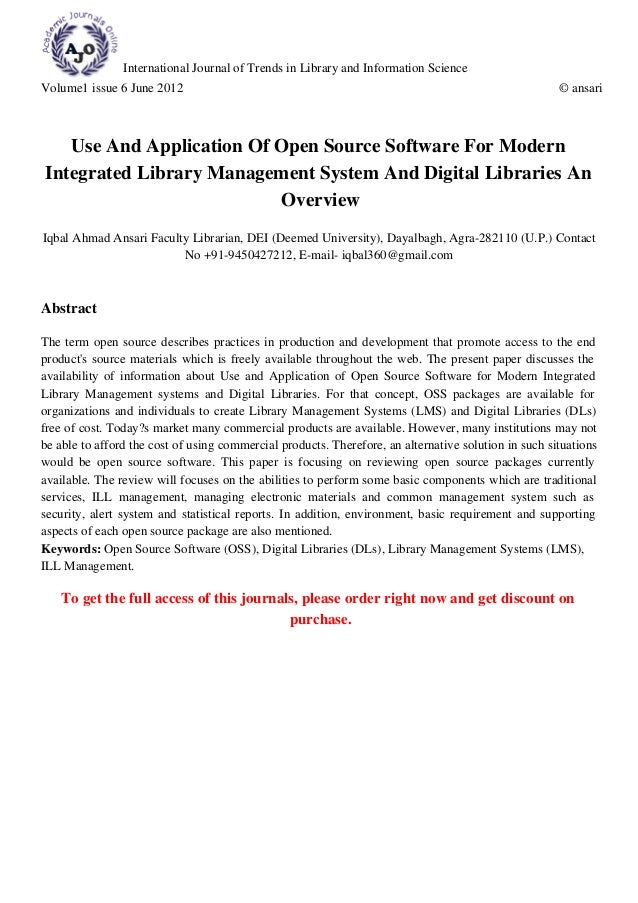 Academic Journals Online
AJO

International Journal of Trends in Library and Information Science
Volume1 issue 6 June 2012 © ansari

Use And Application Of Open Source Software For Modern Integrated Library Management System And Digital Libraries An Overview

Iqbal Ahmad Ansari Faculty Librarian, DEI (Deemed University), Dayalbagh, Agra-282110 (U.P.) Contact No +91-9450427212, E-mail- iqbal360@gmail.com

Abstract

The term open source describes practices in production and development that promote access to the end product's source materials which is freely available throughout the web. The present paper discusses the availability of information about Use and Application of Open Source Software for Modern Integrated Library Management systems and Digital Libraries. For that concept, OSS packages are available for organizations and individuals to create Library Management Systems (LMS) and Digital Libraries (DLs) free of cost. Today?s market many commercial products are available. However, many institutions may not be able to afford the cost of using commercial products. Therefore, an alternative solution in such situations would be open source software. This paper is focusing on reviewing open source packages currently available. The review will focuses on the abilities to perform some basic components which are traditional services, ILL management, managing electronic materials and common management system such as security, alert system and statistical reports. In addition, environment, basic requirement and supporting aspects of each open source package are also mentioned.
Keywords: Open Source Software (OSS), Digital Libraries (DLs), Library Management Systems (LMS), ILL Management.

To get the full access of this journals, please order right now and get discount on purchase.